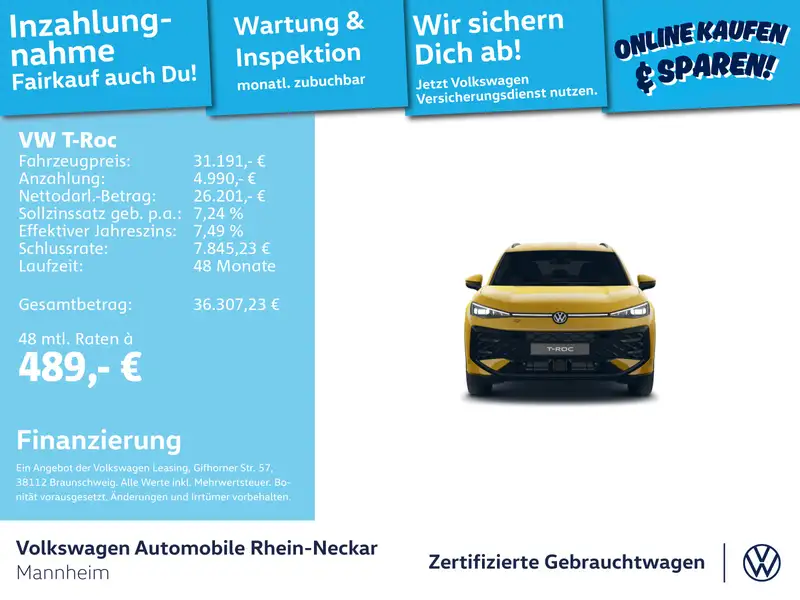 Inzahlungnahme
Fairkauf auch Du!

Wartung &
Inspektion
monatl. zubuchbar

Wir sichern
Dich ab!
Jetzt Volkswagen
Versicherungsdienst nutzen.

ONLINE KAUFEN
& SPAREN!

VW T-Roc
Fahrzeugpreis: 31.191,- €
Anzahlung: 4.990,- €
Nettodarl.-Betrag: 26.201,- €
Sollzinssatz geb. p.a.: 7,24 %
Effektiver Jahreszins: 7,49 %
Schlussrate: 7.845,23 €
Laufzeit: 48 Monate

Gesamtbetrag: 36.307,23 €

48 mtl. Raten à
489,- €

Finanzierung
Ein Angebot der Volkswagen Leasing, Gifhorner Str. 57, 38112 Braunschweig. Alle Werte inkl. Mehrwertsteuer. Bonität vorausgesetzt. Änderungen und Irrtümer vorbehalten.

T-ROC

Volkswagen Automobile Rhein-Neckar
Mannheim

Zertifizierte Gebrauchtwagen